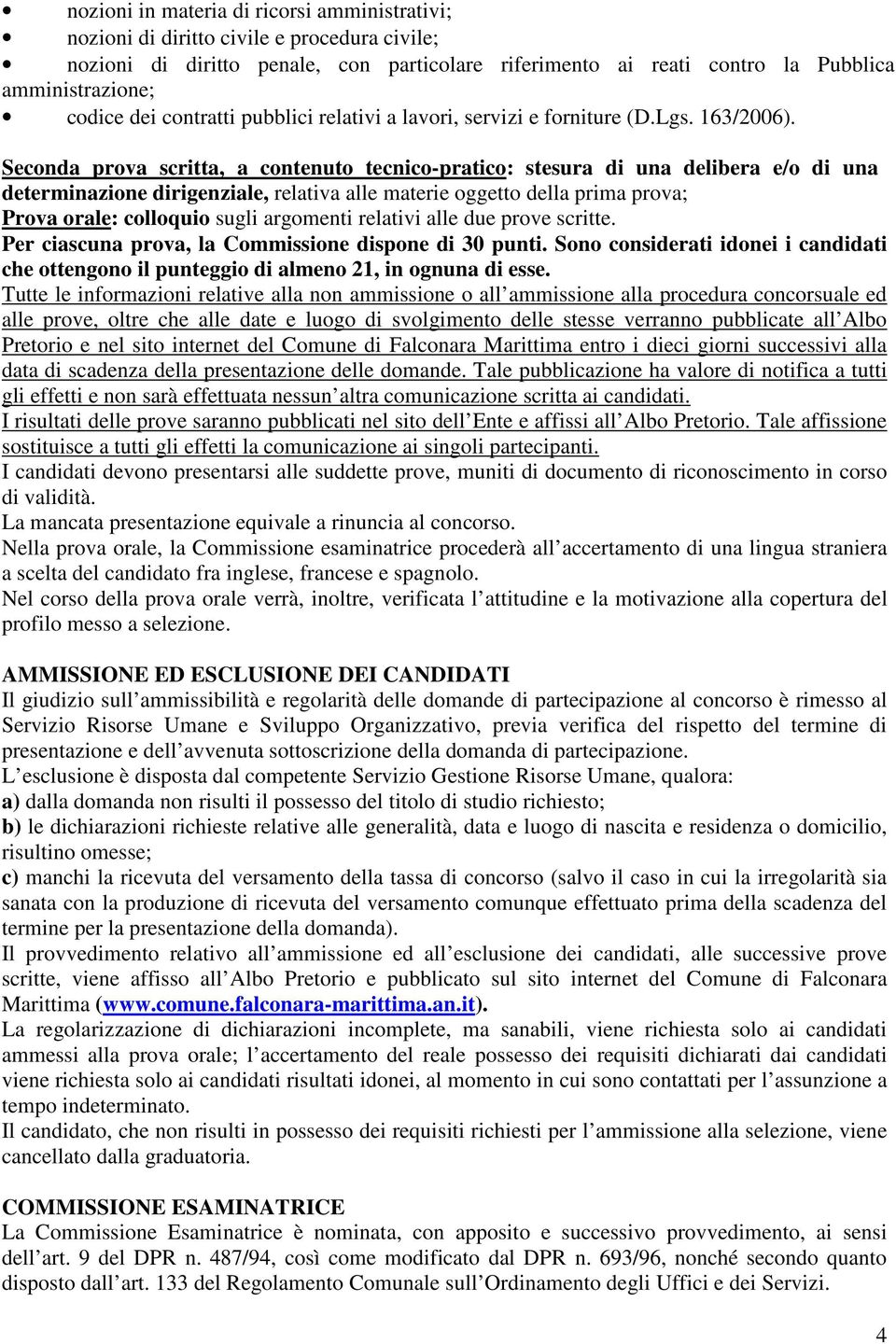 • nozioni in materia di ricorsi amministrativi;
• nozioni di diritto civile e procedura civile;
• nozioni di diritto penale, con particolare riferimento ai reati contro la Pubblica amministrazione;
• codice dei contratti pubblici relativi a lavori, servizi e forniture (D.Lgs. 163/2006).

Seconda prova scritta, a contenuto tecnico-pratico: stesura di una delibera e/o di una determinazione dirigenziale, relativa alle materie oggetto della prima prova;
Prova orale: colloquio sugli argomenti relativi alle due prove scritte.
Per ciascuna prova, la Commissione dispone di 30 punti. Sono considerati idonei i candidati che ottengono il punteggio di almeno 21, in ognuna di esse.
Tutte le informazioni relative alla non ammissione o all ammissione alla procedura concorsuale ed alle prove, oltre che alle date e luogo di svolgimento delle stesse verranno pubblicate all Albo Pretorio e nel sito internet del Comune di Falconara Marittima entro i dieci giorni successivi alla data di scadenza della presentazione delle domande. Tale pubblicazione ha valore di notifica a tutti gli effetti e non sarà effettuata nessun altra comunicazione scritta ai candidati.
I risultati delle prove saranno pubblicati nel sito dell Ente e affissi all Albo Pretorio. Tale affissione sostituisce a tutti gli effetti la comunicazione ai singoli partecipanti.
I candidati devono presentarsi alle suddette prove, muniti di documento di riconoscimento in corso di validità.
La mancata presentazione equivale a rinuncia al concorso.
Nella prova orale, la Commissione esaminatrice procederà all accertamento di una lingua straniera a scelta del candidato fra inglese, francese e spagnolo.
Nel corso della prova orale verrà, inoltre, verificata l attitudine e la motivazione alla copertura del profilo messo a selezione.

AMMISSIONE ED ESCLUSIONE DEI CANDIDATI
Il giudizio sull ammissibilità e regolarità delle domande di partecipazione al concorso è rimesso al Servizio Risorse Umane e Sviluppo Organizzativo, previa verifica del rispetto del termine di presentazione e dell avvenuta sottoscrizione della domanda di partecipazione.
L esclusione è disposta dal competente Servizio Gestione Risorse Umane, qualora:
a) dalla domanda non risulti il possesso del titolo di studio richiesto;
b) le dichiarazioni richieste relative alle generalità, data e luogo di nascita e residenza o domicilio, risultino omesse;
c) manchi la ricevuta del versamento della tassa di concorso (salvo il caso in cui la irregolarità sia sanata con la produzione di ricevuta del versamento comunque effettuato prima della scadenza del termine per la presentazione della domanda).
Il provvedimento relativo all ammissione ed all esclusione dei candidati, alle successive prove scritte, viene affisso all Albo Pretorio e pubblicato sul sito internet del Comune di Falconara Marittima (www.comune.falconara-marittima.an.it).
La regolarizzazione di dichiarazioni incomplete, ma sanabili, viene richiesta solo ai candidati ammessi alla prova orale; l accertamento del reale possesso dei requisiti dichiarati dai candidati viene richiesta solo ai candidati risultati idonei, al momento in cui sono contattati per l assunzione a tempo indeterminato.
Il candidato, che non risulti in possesso dei requisiti richiesti per l ammissione alla selezione, viene cancellato dalla graduatoria.

COMMISSIONE ESAMINATRICE
La Commissione Esaminatrice è nominata, con apposito e successivo provvedimento, ai sensi dell art. 9 del DPR n. 487/94, così come modificato dal DPR n. 693/96, nonché secondo quanto disposto dall art. 133 del Regolamento Comunale sull Ordinamento degli Uffici e dei Servizi.

4